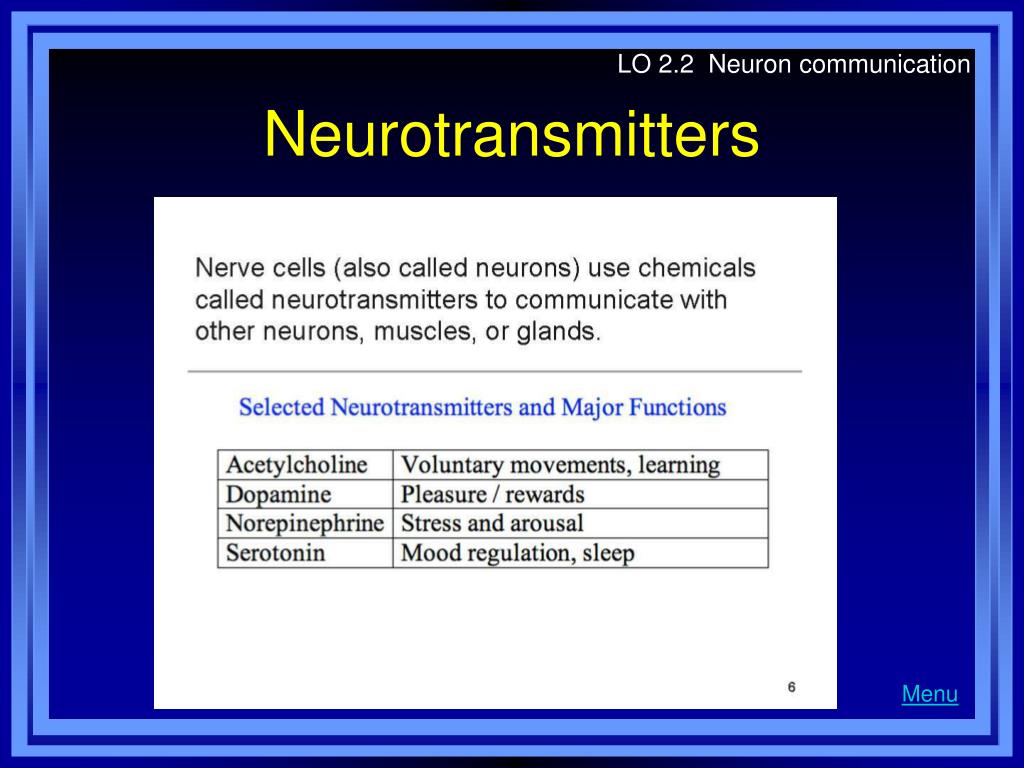 LO 2.2 Neuron communication

Neurotransmitters

Nerve cells (also called neurons) use chemicals called neurotransmitters to communicate with other neurons, muscles, or glands.

Selected Neurotransmitters and Major Functions

| Acetylcholine | Voluntary movements, learning |
|---|---|
| Dopamine | Pleasure / rewards |
| Norepinephrine | Stress and arousal |
| Serotonin | Mood regulation, sleep |

6

Menu